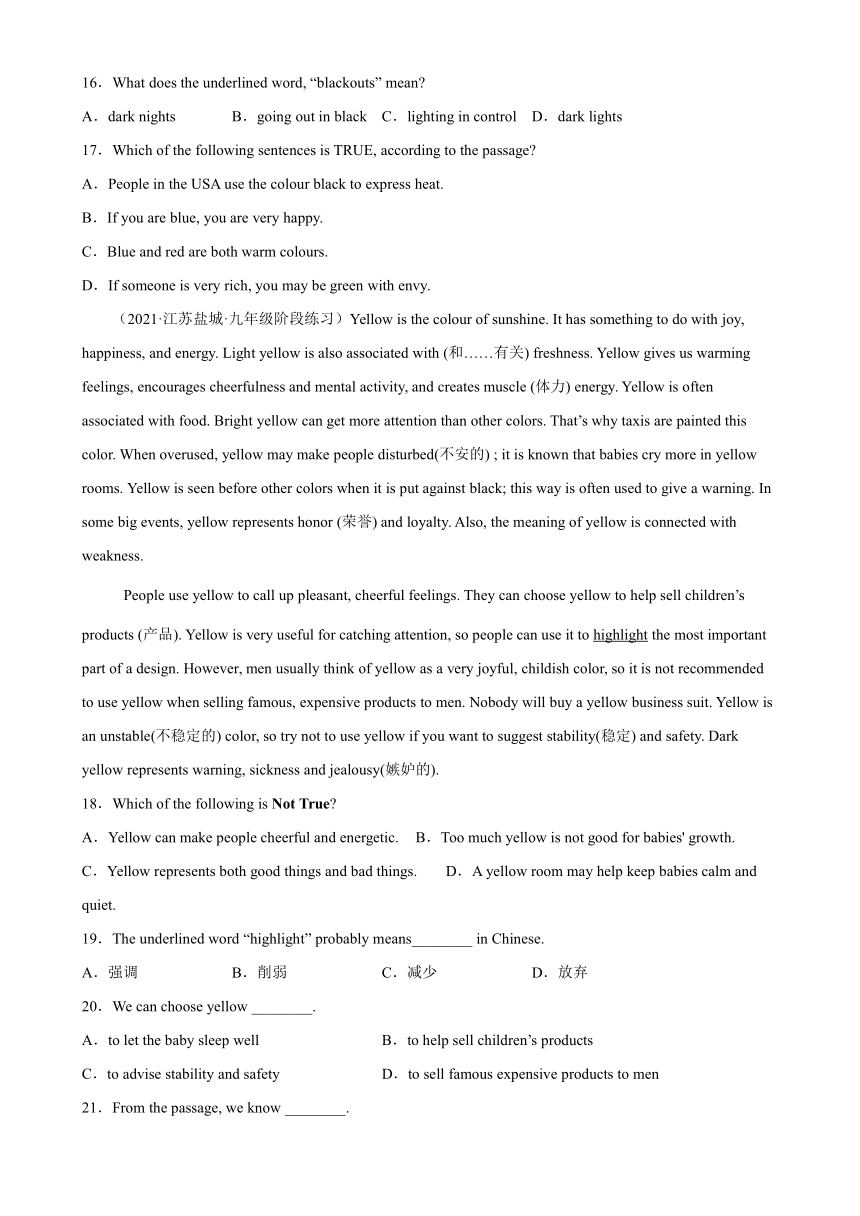 16．What does the underlined word, “blackouts” mean?

A．dark nights　　B．going out in black　C．lighting in control　D．dark lights

17．Which of the following sentences is TRUE, according to the passage?

A．People in the USA use the colour black to express heat.

B．If you are blue, you are very happy.

C．Blue and red are both warm colours.

D．If someone is very rich, you may be green with envy.

（2021·江苏盐城·九年级阶段练习）Yellow is the colour of sunshine. It has something to do with joy, happiness, and energy. Light yellow is also associated with (和……有关) freshness. Yellow gives us warming feelings, encourages cheerfulness and mental activity, and creates muscle (体力) energy. Yellow is often associated with food. Bright yellow can get more attention than other colors. That’s why taxis are painted this color. When overused, yellow may make people disturbed(不安的) ; it is known that babies cry more in yellow rooms. Yellow is seen before other colors when it is put against black; this way is often used to give a warning. In some big events, yellow represents honor (荣誉) and loyalty. Also, the meaning of yellow is connected with weakness.

People use yellow to call up pleasant, cheerful feelings. They can choose yellow to help sell children’s products (产品). Yellow is very useful for catching attention, so people can use it to highlight the most important part of a design. However, men usually think of yellow as a very joyful, childish color, so it is not recommended to use yellow when selling famous, expensive products to men. Nobody will buy a yellow business suit. Yellow is an unstable(不稳定的) color, so try not to use yellow if you want to suggest stability(稳定) and safety. Dark yellow represents warning, sickness and jealousy(嫉妒的).

18．Which of the following is **Not True**?

A．Yellow can make people cheerful and energetic.　B．Too much yellow is not good for babies' growth.

C．Yellow represents both good things and bad things.　D．A yellow room may help keep babies calm and quiet.

19．The underlined word “highlight” probably means________ in Chinese.

A．强调　　B．削弱　　C．减少　　D．放弃

20．We can choose yellow ________.

A．to let the baby sleep well　　B．to help sell children’s products

C．to advise stability and safety　　D．to sell famous expensive products to men

21．From the passage, we know ________.